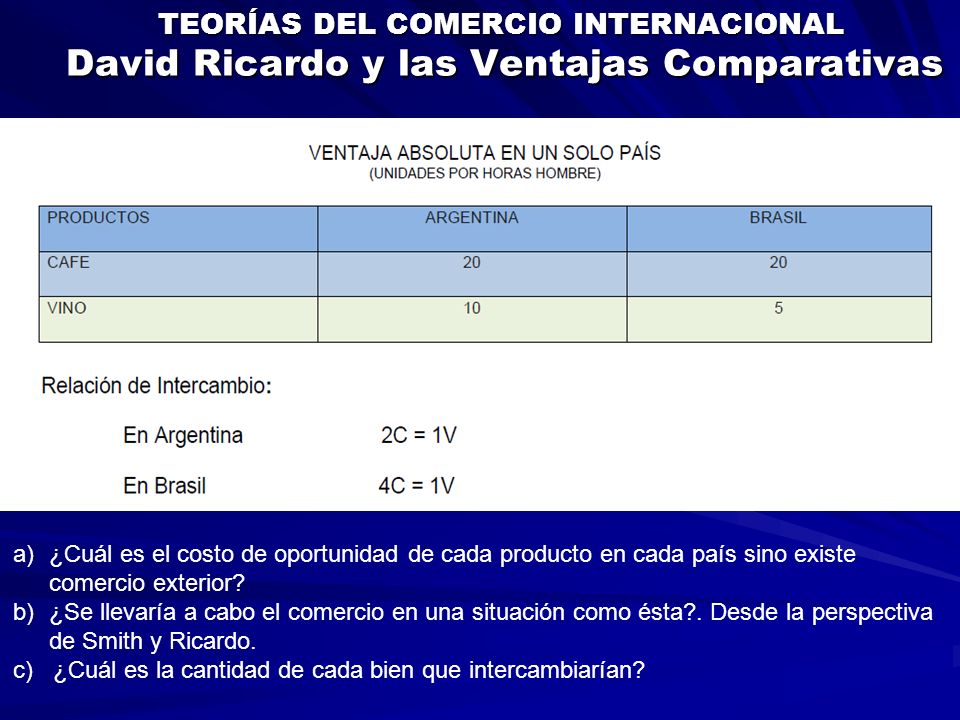 TEORÍAS DEL COMERCIO INTERNACIONAL
David Ricardo y las Ventajas Comparativas

VENTAJA ABSOLUTA EN UN SOLO PAÍS
(UNIDADES POR HORAS HOMBRE)

| PRODUCTOS | ARGENTINA | BRASIL |
|---|---|---|
| CAFE | 20 | 20 |
| VINO | 10 | 5 |

Relación de Intercambio:

En Argentina 2C = 1V

En Brasil 4C = 1V

a) ¿Cuál es el costo de oportunidad de cada producto en cada país sino existe comercio exterior?
b) ¿Se llevaría a cabo el comercio en una situación como ésta?. Desde la perspectiva de Smith y Ricardo.
c) ¿Cuál es la cantidad de cada bien que intercambiarían?